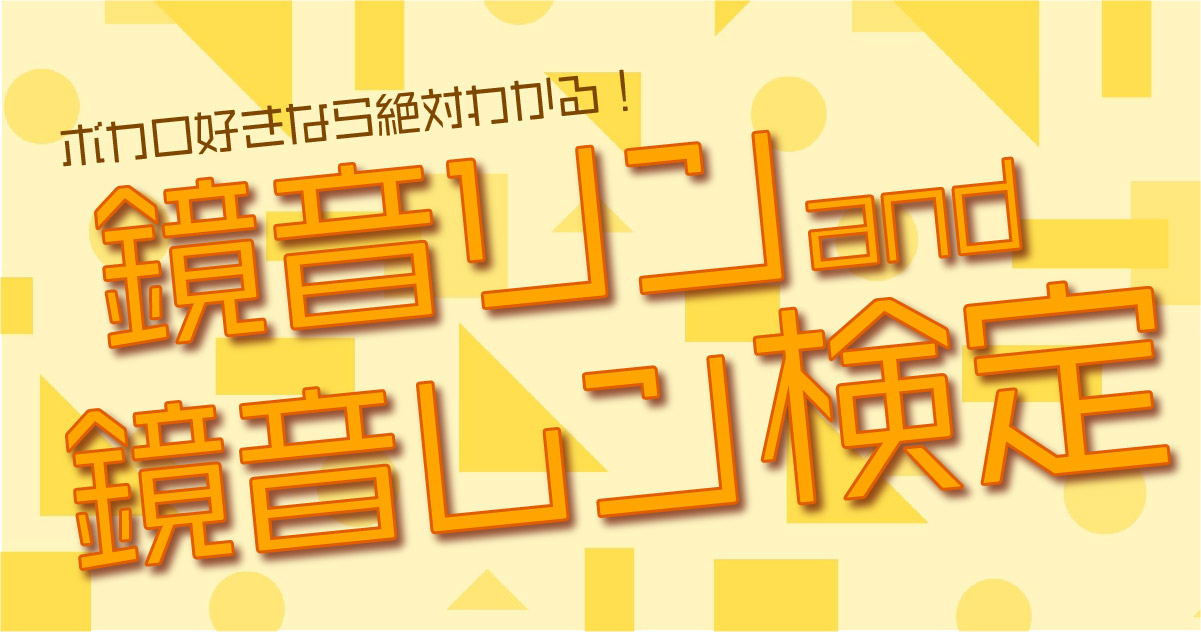 ボカロ好きなら絶対わかる！

鏡音リンand
鏡音レン検定